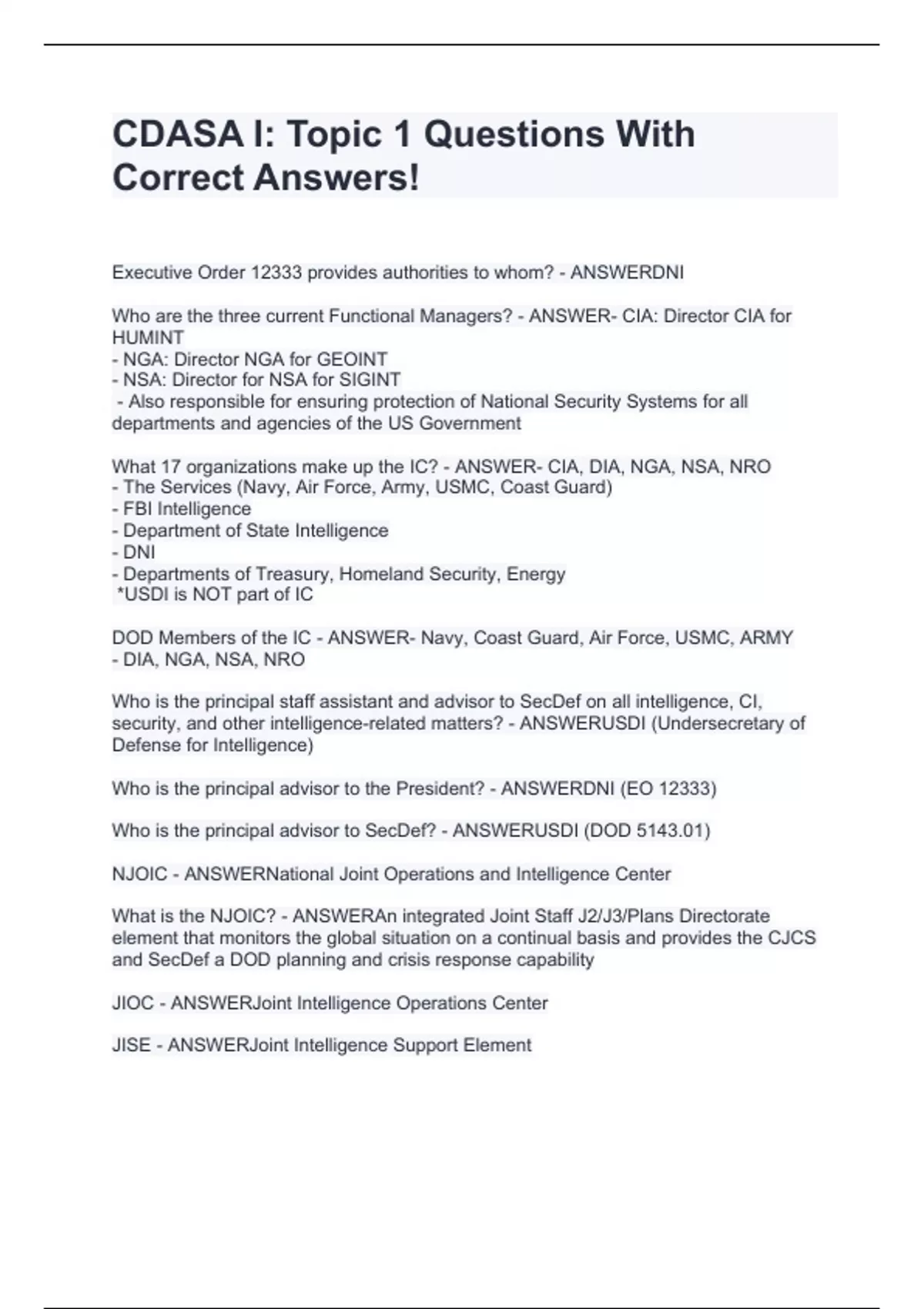 CDASA I: Topic 1 Questions With Correct Answers!

Executive Order 12333 provides authorities to whom? - ANSWERDNI

Who are the three current Functional Managers? - ANSWER- CIA: Director CIA for HUMINT
- NGA: Director NGA for GEOINT
- NSA: Director for NSA for SIGINT
- Also responsible for ensuring protection of National Security Systems for all departments and agencies of the US Government

What 17 organizations make up the IC? - ANSWER- CIA, DIA, NGA, NSA, NRO
- The Services (Navy, Air Force, Army, USMC, Coast Guard)
- FBI Intelligence
- Department of State Intelligence
- DNI
- Departments of Treasury, Homeland Security, Energy
*USDI is NOT part of IC

DOD Members of the IC - ANSWER- Navy, Coast Guard, Air Force, USMC, ARMY
- DIA, NGA, NSA, NRO

Who is the principal staff assistant and advisor to SecDef on all intelligence, CI, security, and other intelligence-related matters? - ANSWERUSDI (Undersecretary of Defense for Intelligence)

Who is the principal advisor to the President? - ANSWERDNI (EO 12333)

Who is the principal advisor to SecDef? - ANSWERUSDI (DOD 5143.01)

NJOIC - ANSWERNational Joint Operations and Intelligence Center

What is the NJOIC? - ANSWERAn integrated Joint Staff J2/J3/Plans Directorate element that monitors the global situation on a continual basis and provides the CJCS and SecDef a DOD planning and crisis response capability

JIOC - ANSWERJoint Intelligence Operations Center

JISE - ANSWERJoint Intelligence Support Element